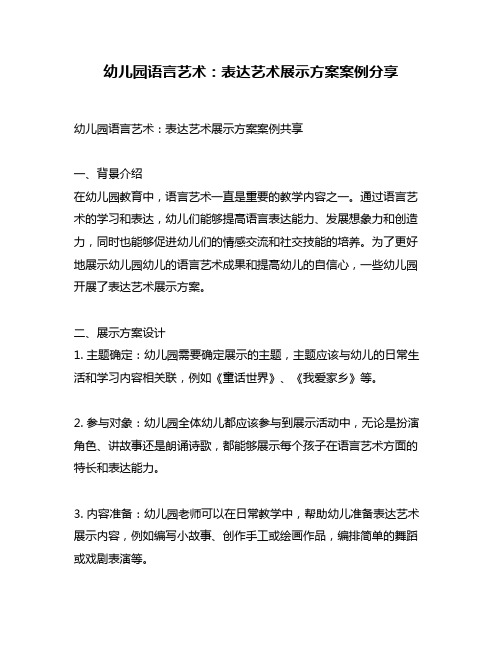 幼儿园语言艺术：表达艺术展示方案案例分享

幼儿园语言艺术：表达艺术展示方案案例共享

一、背景介绍
在幼儿园教育中，语言艺术一直是重要的教学内容之一。通过语言艺术的学习和表达，幼儿们能够提高语言表达能力、发展想象力和创造力，同时也能够促进幼儿们的情感交流和社交技能的培养。为了更好地展示幼儿园幼儿的语言艺术成果和提高幼儿的自信心，一些幼儿园开展了表达艺术展示方案。

二、展示方案设计
1. 主题确定：幼儿园需要确定展示的主题，主题应该与幼儿的日常生活和学习内容相关联，例如《童话世界》、《我爱家乡》等。

2. 参与对象：幼儿园全体幼儿都应该参与到展示活动中，无论是扮演角色、讲故事还是朗诵诗歌，都能够展示每个孩子在语言艺术方面的特长和表达能力。

3. 内容准备：幼儿园老师可以在日常教学中，帮助幼儿准备表达艺术展示内容，例如编写小故事、创作手工或绘画作品，编排简单的舞蹈或戏剧表演等。